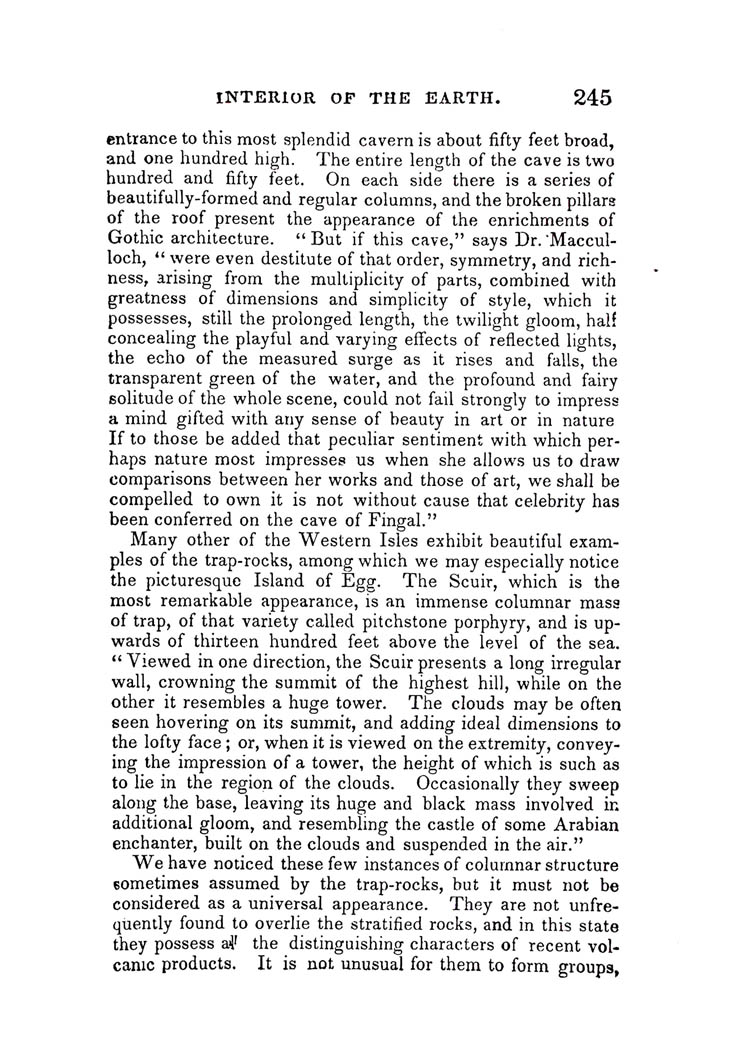 INTERIOR OF THE EARTH. 245

entrance to this most splendid cavern is about fifty feet broad, and one hundred high. The entire length of the cave is two hundred and fifty feet. On each side there is a series of beautifully-formed and regular columns, and the broken pillars of the roof present the appearance of the enrichments of Gothic architecture. "But if this cave," says Dr. Macculloch, "were even destitute of that order, symmetry, and richness, arising from the multiplicity of parts, combined with greatness of dimensions and simplicity of style, which it possesses, still the prolonged length, the twilight gloom, half concealing the playful and varying effects of reflected lights, the echo of the measured surge as it rises and falls, the transparent green of the water, and the profound and fairy solitude of the whole scene, could not fail strongly to impress a mind gifted with any sense of beauty in art or in nature If to those be added that peculiar sentiment with which perhaps nature most impresses us when she allows us to draw comparisons between her works and those of art, we shall be compelled to own it is not without cause that celebrity has been conferred on the cave of Fingal."

Many other of the Western Isles exhibit beautiful examples of the trap-rocks, among which we may especially notice the picturesque Island of Egg. The Scuir, which is the most remarkable appearance, is an immense columnar mass of trap, of that variety called pitchstone porphyry, and is upwards of thirteen hundred feet above the level of the sea. "Viewed in one direction, the Scuir presents a long irregular wall, crowning the summit of the highest hill, while on the other it resembles a huge tower. The clouds may be often seen hovering on its summit, and adding ideal dimensions to the lofty face; or, when it is viewed on the extremity, conveying the impression of a tower, the height of which is such as to lie in the region of the clouds. Occasionally they sweep along the base, leaving its huge and black mass involved in additional gloom, and resembling the castle of some Arabian enchanter, built on the clouds and suspended in the air."

We have noticed these few instances of columnar structure sometimes assumed by the trap-rocks, but it must not be considered as a universal appearance. They are not unfrequently found to overlie the stratified rocks, and in this state they possess all the distinguishing characters of recent volcanic products. It is not unusual for them to form groups,